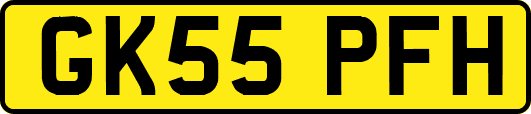 GK55 PFH